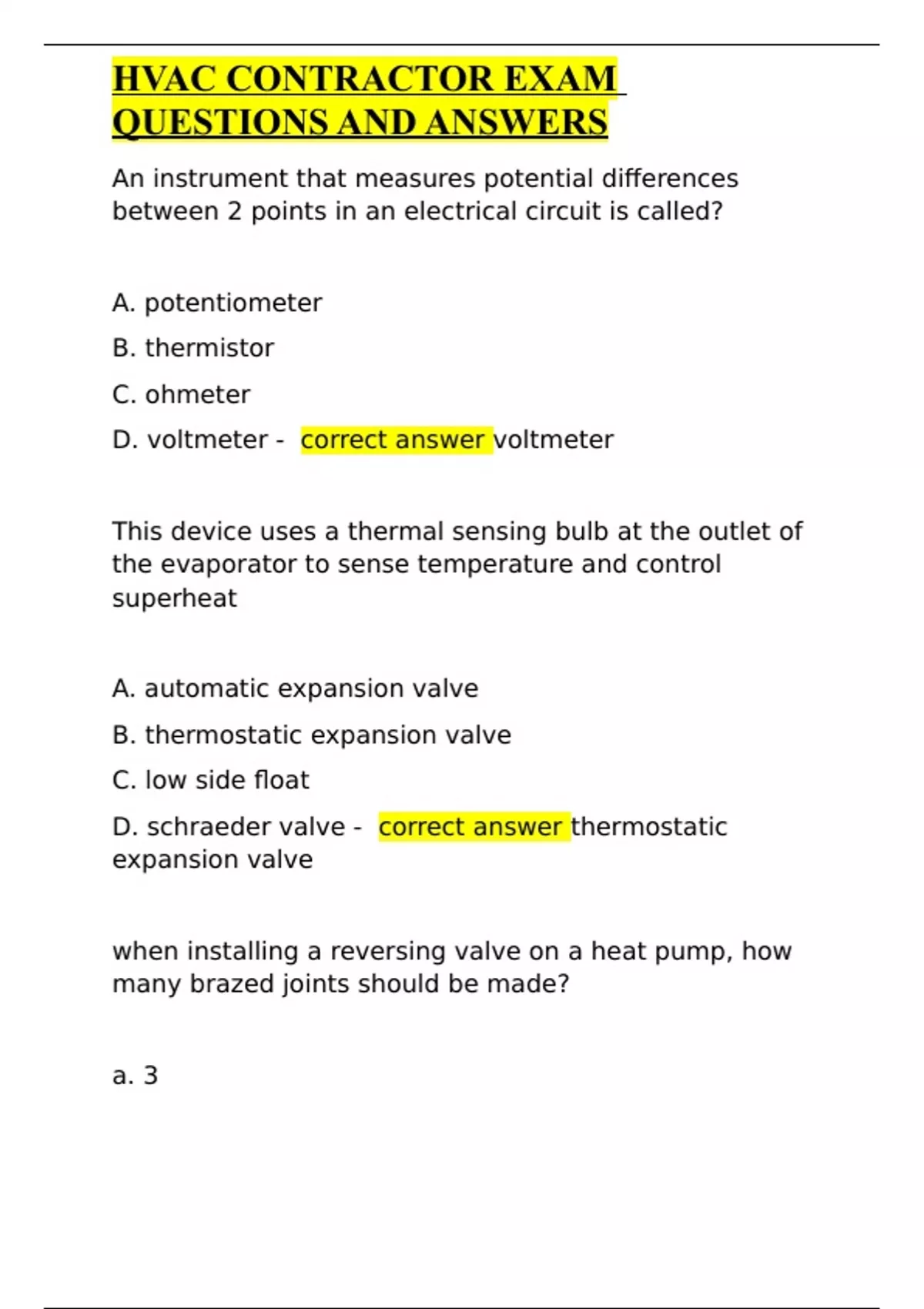 HVAC CONTRACTOR EXAM QUESTIONS AND ANSWERS

An instrument that measures potential differences between 2 points in an electrical circuit is called?

A. potentiometer

B. thermistor

C. ohmeter

D. voltmeter - correct answer voltmeter

This device uses a thermal sensing bulb at the outlet of the evaporator to sense temperature and control superheat

A. automatic expansion valve

B. thermostatic expansion valve

C. low side float

D. schraeder valve - correct answer thermostatic expansion valve

when installing a reversing valve on a heat pump, how many brazed joints should be made?

a. 3